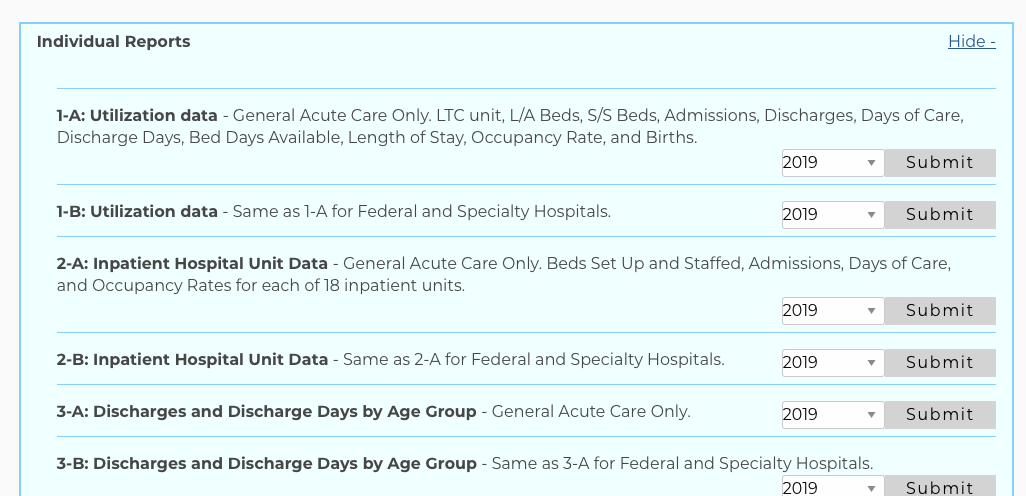 Individual Reports

Hide -

1-A: Utilization data - General Acute Care Only. LTC unit, L/A Beds, S/S Beds, Admissions, Discharges, Days of Care, Discharge Days, Bed Days Available, Length of Stay, Occupancy Rate, and Births.

2019 Submit

1-B: Utilization data - Same as 1-A for Federal and Specialty Hospitals.

2019 Submit

2-A: Inpatient Hospital Unit Data - General Acute Care Only. Beds Set Up and Staffed, Admissions, Days of Care, and Occupancy Rates for each of 18 inpatient units.

2019 Submit

2-B: Inpatient Hospital Unit Data - Same as 2-A for Federal and Specialty Hospitals.

2019 Submit

3-A: Discharges and Discharge Days by Age Group - General Acute Care Only.

2019 Submit

3-B: Discharges and Discharge Days by Age Group - Same as 3-A for Federal and Specialty Hospitals.

2019 Submit